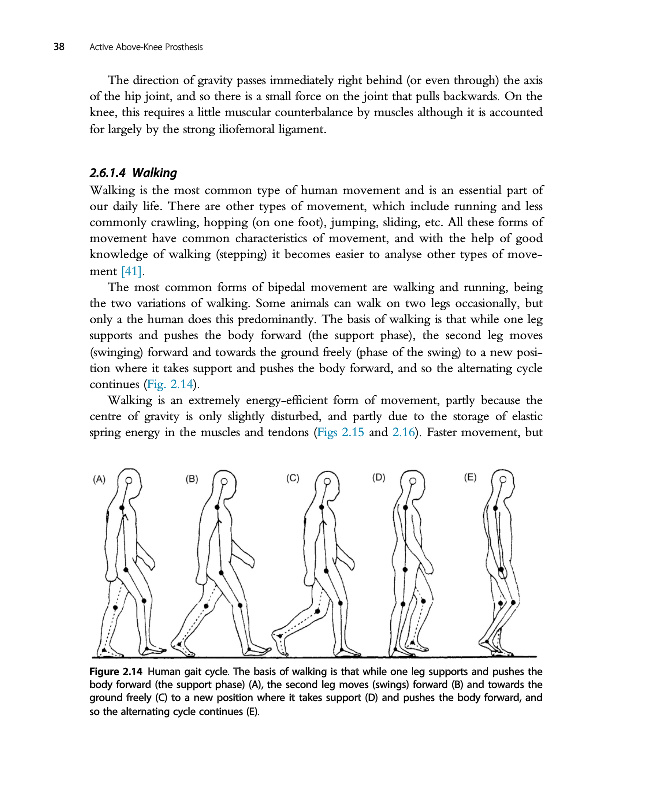 38 Active Above-Knee Prosthesis

The direction of gravity passes immediately right behind (or even through) the axis of the hip joint, and so there is a small force on the joint that pulls backwards. On the knee, this requires a little muscular counterbalance by muscles although it is accounted for largely by the strong iliofemoral ligament.

2.6.1.4 Walking

Walking is the most common type of human movement and is an essential part of our daily life. There are other types of movement, which include running and less commonly crawling, hopping (on one foot), jumping, sliding, etc. All these forms of movement have common characteristics of movement, and with the help of good knowledge of walking (stepping) it becomes easier to analyse other types of movement [41].

The most common forms of bipedal movement are walking and running, being the two variations of walking. Some animals can walk on two legs occasionally, but only a the human does this predominantly. The basis of walking is that while one leg supports and pushes the body forward (the support phase), the second leg moves (swinging) forward and towards the ground freely (phase of the swing) to a new position where it takes support and pushes the body forward, and so the alternating cycle continues (Fig. 2.14).

Walking is an extremely energy-efficient form of movement, partly because the centre of gravity is only slightly disturbed, and partly due to the storage of elastic spring energy in the muscles and tendons (Figs 2.15 and 2.16). Faster movement, but

(A) (B) (C) (D) (E)

Figure 2.14 Human gait cycle. The basis of walking is that while one leg supports and pushes the body forward (the support phase) (A), the second leg moves (swings) forward (B) and towards the ground freely (C) to a new position where it takes support (D) and pushes the body forward, and so the alternating cycle continues (E).